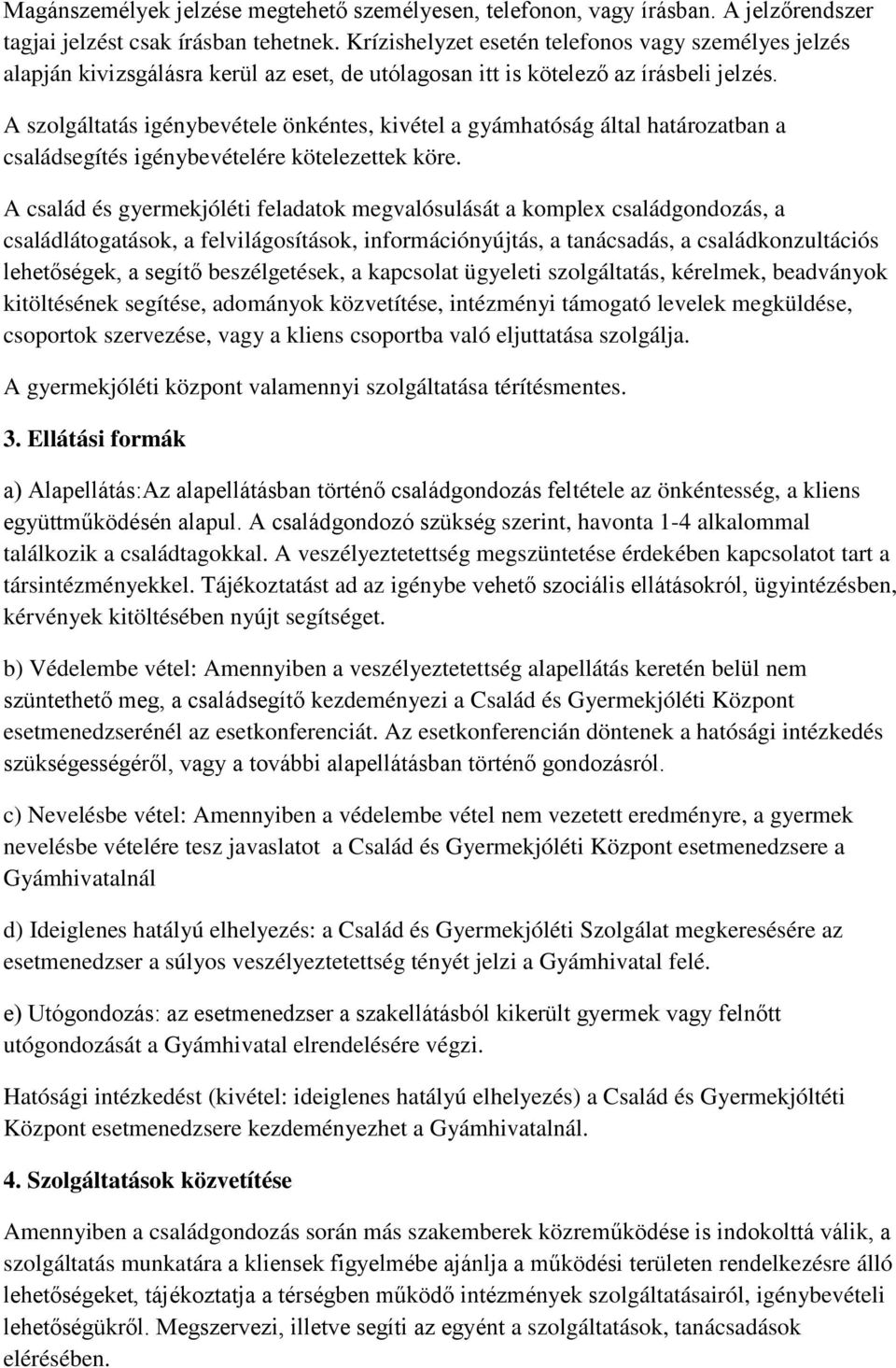 Magánszemélyek jelzése megtehető személyesen, telefonon, vagy írásban. A jelzőrendszer tagjai jelzést csak írásban tehetnek. Krízishelyzet esetén telefonos vagy személyes jelzés alapján kivizsgálásra kerül az eset, de utólagosan itt is kötelező az írásbeli jelzés.

A szolgáltatás igénybevétele önkéntes, kivétel a gyámhatóság által határozatban a családsegítés igénybevételére kötelezettek köre.

A család és gyermekjóléti feladatok megvalósulását a komplex családgondozás, a családlátogatások, a felvilágosítások, információnyújtás, a tanácsadás, a családkonzultációs lehetőségek, a segítő beszélgetések, a kapcsolat ügyeleti szolgáltatás, kérelmek, beadványok kitöltésének segítése, adományok közvetítése, intézményi támogató levelek megküldése, csoportok szervezése, vagy a kliens csoportba való eljuttatása szolgálja.

A gyermekjóléti központ valamennyi szolgáltatása térítésmentes.

3. Ellátási formák

a) Alapellátás:Az alapellátásban történő családgondozás feltétele az önkéntesség, a kliens együttműködésén alapul. A családgondozó szükség szerint, havonta 1-4 alkalommal találkozik a családtagokkal. A veszélyeztetettség megszüntetése érdekében kapcsolatot tart a társintézményekkel. Tájékoztatást ad az igénybe vehető szociális ellátásokról, ügyintézésben, kérvények kitöltésében nyújt segítséget.

b) Védelembe vétel: Amennyiben a veszélyeztetettség alapellátás keretén belül nem szüntethető meg, a családsegítő kezdeményezi a Család és Gyermekjóléti Központ esetmenedzserénél az esetkonferenciát. Az esetkonferencián döntenek a hatósági intézkedés szükségességéről, vagy a további alapellátásban történő gondozásról.

c) Nevelésbe vétel: Amennyiben a védelembe vétel nem vezetett eredményre, a gyermek nevelésbe vételére tesz javaslatot a Család és Gyermekjóléti Központ esetmenedzsere a Gyámhivatalnál

d) Ideiglenes hatályú elhelyezés: a Család és Gyermekjóléti Szolgálat megkeresésére az esetmenedzser a súlyos veszélyeztetettség tényét jelzi a Gyámhivatal felé.

e) Utógondozás: az esetmenedzser a szakellátásból kikerült gyermek vagy felnőtt utógondozását a Gyámhivatal elrendelésére végzi.

Hatósági intézkedést (kivétel: ideiglenes hatályú elhelyezés) a Család és Gyermekjóltéti Központ esetmenedzsere kezdeményezhet a Gyámhivatalnál.

4. Szolgáltatások közvetítése

Amennyiben a családgondozás során más szakemberek közreműködése is indokolttá válik, a szolgáltatás munkatára a kliensek figyelmébe ajánlja a működési területen rendelkezésre álló lehetőségeket, tájékoztatja a térségben működő intézmények szolgáltatásairól, igénybevételi lehetőségükről. Megszervezi, illetve segíti az egyént a szolgáltatások, tanácsadások elérésében.